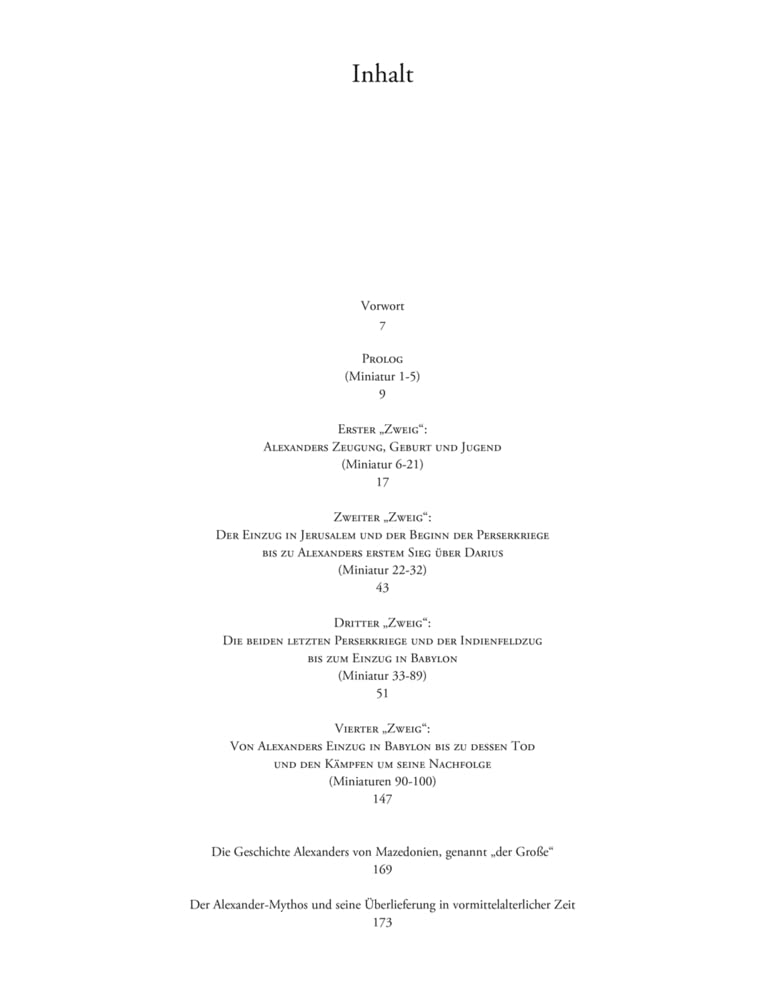 Inhalt

Vorwort
7

Prolog
(Miniatur 1-5)
9

Erster „Zweig“:
Alexanders Zeugung, Geburt und Jugend
(Miniatur 6-21)
17

Zweiter „Zweig“:
Der Einzug in Jerusalem und der Beginn der Perserkriege bis zu Alexanders erstem Sieg über Darius
(Miniatur 22-32)
43

Dritter „Zweig“:
Die beiden letzten Perserkriege und der Indienfeldzug bis zum Einzug in Babylon
(Miniatur 33-89)
51

Vierter „Zweig“:
Von Alexanders Einzug in Babylon bis zu dessen Tod und den Kämpfen um seine Nachfolge
(Miniaturen 90-100)
147

Die Geschichte Alexanders von Mazedonien, genannt „der Große“
169

Der Alexander-Mythos und seine Überlieferung in vormittelalterlicher Zeit
173